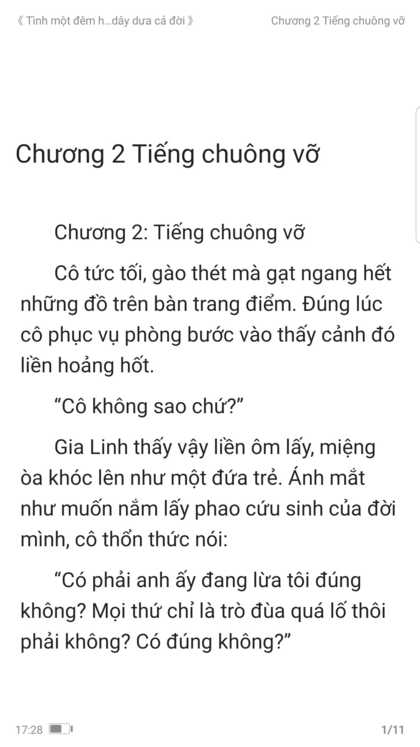 《 Tình một đêm h...dây dưa cả đời 》 Chương 2 Tiếng chuông vỡ

Chương 2 Tiếng chuông vỡ

Chương 2: Tiếng chuông vỡ

Cô tức tối, gào thét mà gạt ngang hết những đồ trên bàn trang điểm. Đúng lúc cô phục vụ phòng bước vào thấy cảnh đó liền hoảng hốt.

“Cô không sao chứ?”

Gia Linh thấy vậy liền ôm lấy, miệng òa khóc lên như một đứa trẻ. Ánh mắt như muốn nắm lấy phao cứu sinh của đời mình, cô thổn thức nói:

“Có phải anh ấy đang lừa tôi đúng không? Mọi thứ chỉ là trò đùa quá lố thôi phải không? Có đúng không?”

17:28 1/11